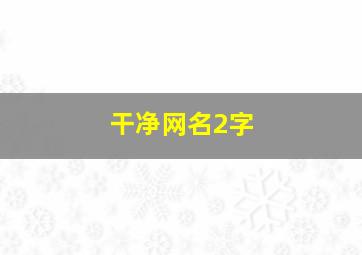 干净网名2字